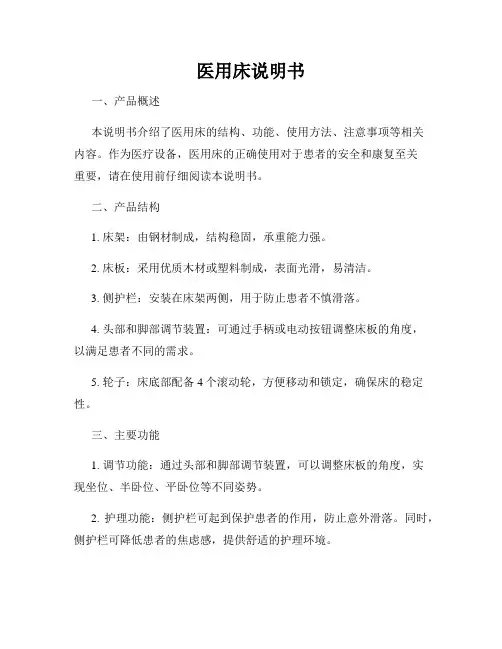 医用床说明书

一、产品概述

本说明书介绍了医用床的结构、功能、使用方法、注意事项等相关内容。作为医疗设备，医用床的正确使用对于患者的安全和康复至关重要，请在使用前仔细阅读本说明书。

二、产品结构

1. 床架：由钢材制成，结构稳固，承重能力强。

2. 床板：采用优质木材或塑料制成，表面光滑，易清洁。

3. 侧护栏：安装在床架两侧，用于防止患者不慎滑落。

4. 头部和脚部调节装置：可通过手柄或电动按钮调整床板的角度，以满足患者不同的需求。

5. 轮子：床底部配备 4 个滚动轮，方便移动和锁定，确保床的稳定性。

三、主要功能

1. 调节功能：通过头部和脚部调节装置，可以调整床板的角度，实现坐位、半卧位、平卧位等不同姿势。

2. 护理功能：侧护栏可起到保护患者的作用，防止意外滑落。同时，侧护栏可降低患者的焦虑感，提供舒适的护理环境。